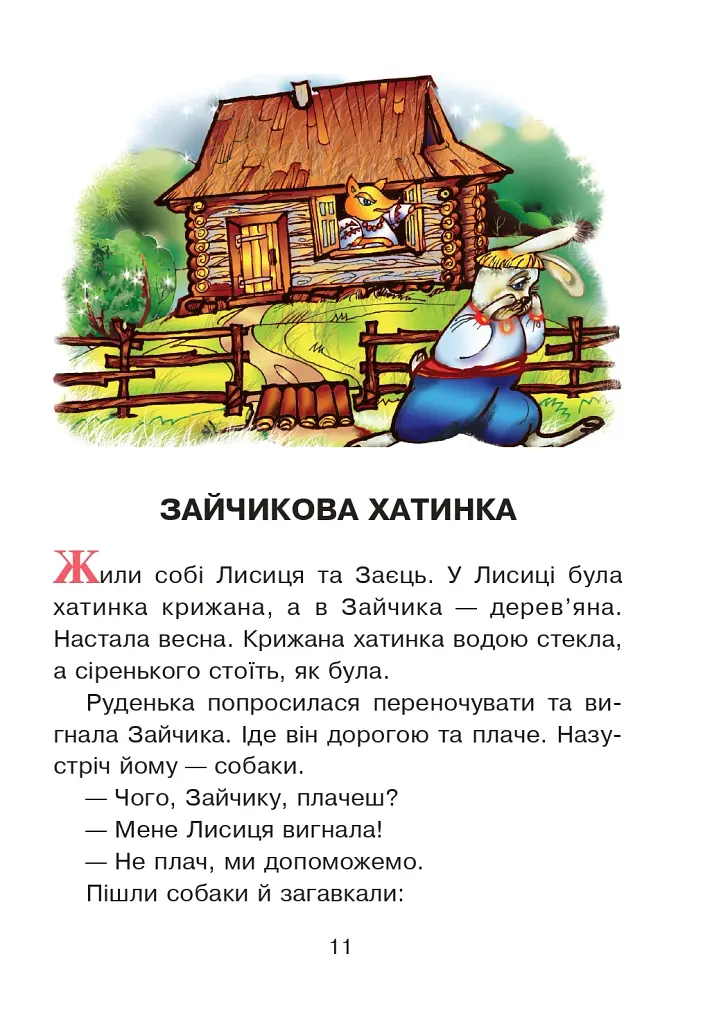 ЗАЙЧИКОВА ХАТИНКА

Жили собі Лисиця та Заєць. У Лисиці була хатинка крижана, а в Зайчика — дерев'яна. Настала весна. Крижана хатинка водою стекла, а сіренького стоїть, як була.

Руденька попросилася переночувати та вигнала Зайчика. Іде він дорогою та плаче. Назустріч йому — собаки.

— Чого, Зайчику, плачеш?

— Мене Лисиця вигнала!

— Не плач, ми допоможемо.

Пішли собаки й загавкали:

11